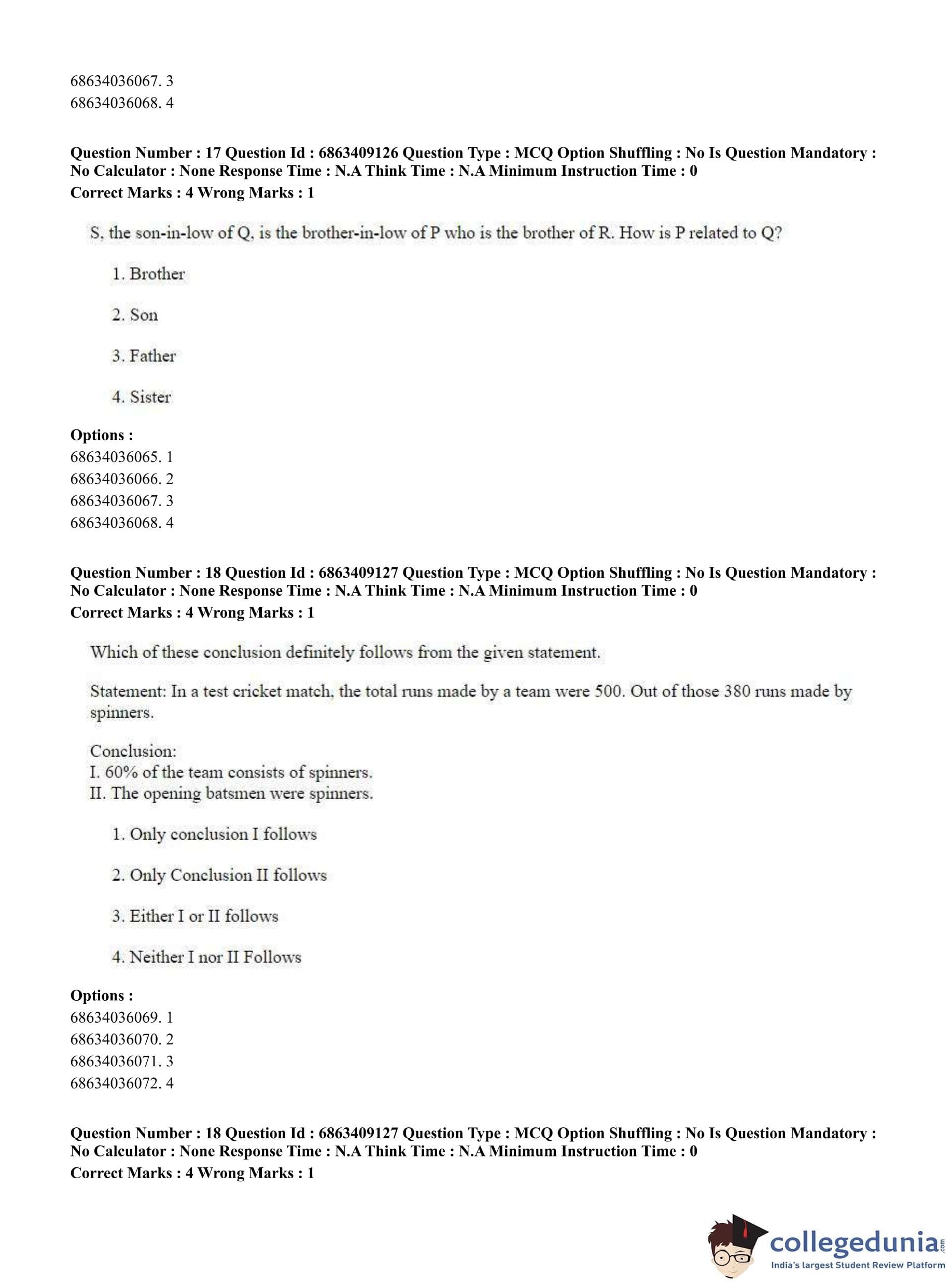 68634036067. 3
68634036068. 4

**Question Number : 17 Question Id : 6863409126 Question Type : MCQ Option Shuffling : No Is Question Mandatory : No Calculator : None Response Time : N.A Think Time : N.A Minimum Instruction Time : 0**
**Correct Marks : 4 Wrong Marks : 1**

S, the son-in-low of Q, is the brother-in-low of P who is the brother of R. How is P related to Q?

1. Brother

2. Son

3. Father

4. Sister

**Options :**
68634036065. 1
68634036066. 2
68634036067. 3
68634036068. 4

**Question Number : 18 Question Id : 6863409127 Question Type : MCQ Option Shuffling : No Is Question Mandatory : No Calculator : None Response Time : N.A Think Time : N.A Minimum Instruction Time : 0**
**Correct Marks : 4 Wrong Marks : 1**

Which of these conclusion definitely follows from the given statement.

Statement: In a test cricket match, the total runs made by a team were 500. Out of those 380 runs made by spinners.

Conclusion:
I. 60% of the team consists of spinners.
II. The opening batsmen were spinners.

1. Only conclusion I follows

2. Only Conclusion II follows

3. Either I or II follows

4. Neither I nor II Follows

**Options :**
68634036069. 1
68634036070. 2
68634036071. 3
68634036072. 4

**Question Number : 18 Question Id : 6863409127 Question Type : MCQ Option Shuffling : No Is Question Mandatory : No Calculator : None Response Time : N.A Think Time : N.A Minimum Instruction Time : 0**
**Correct Marks : 4 Wrong Marks : 1**

collegedunia.com
India's largest Student Review Platform